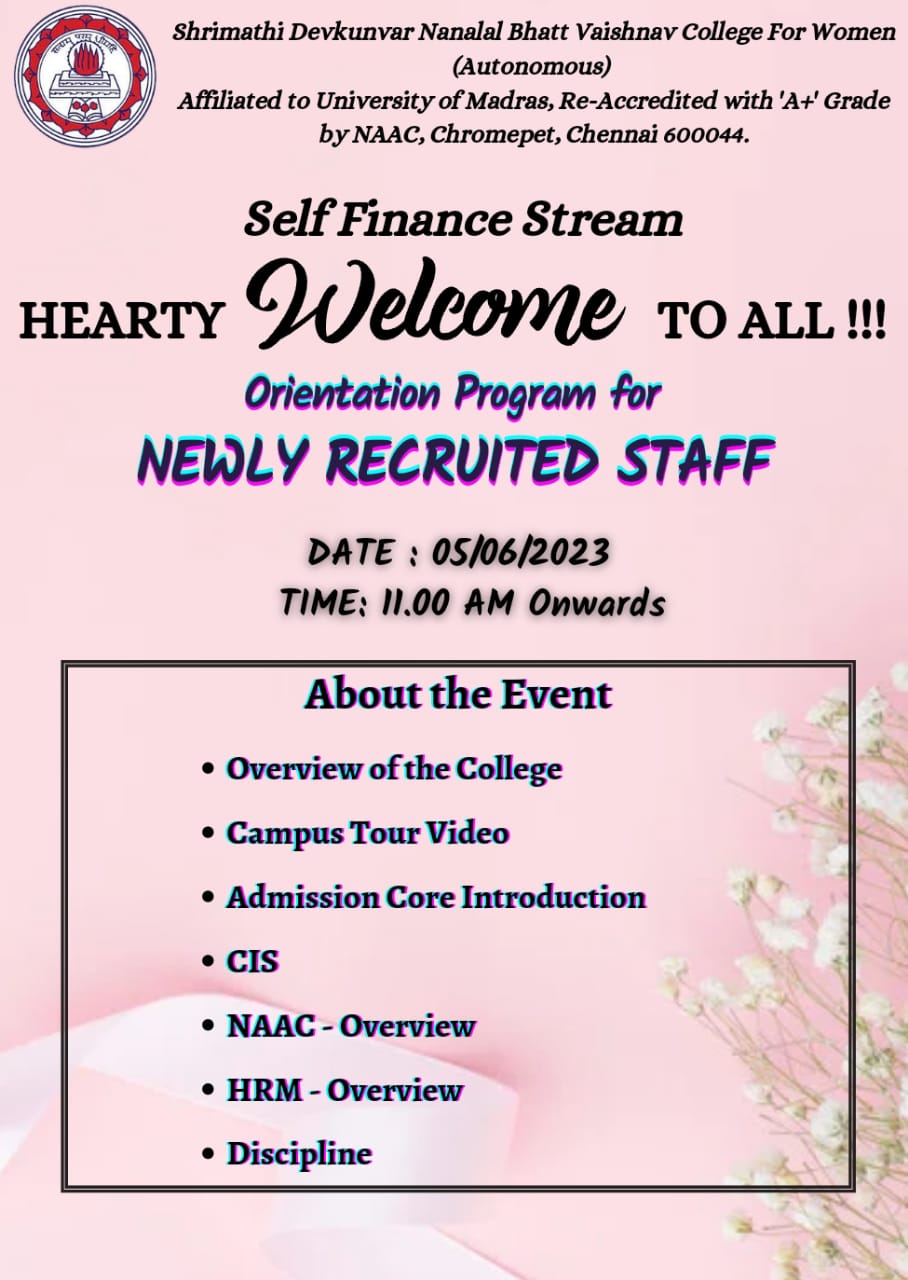 Shrimathi Devkunvar Nanalal Bhatt Vaishnav College For Women (Autonomous)
Affiliated to University of Madras, Re-Accredited with 'A+' Grade by NAAC, Chromepet, Chennai 600044.

Self Finance Stream

HEARTY Welcome TO ALL !!!

Orientation Program for

NEWLY RECRUITED STAFF

DATE : 05/06/2023
TIME: 11.00 AM Onwards

About the Event

• Overview of the College
• Campus Tour Video
• Admission Core Introduction
• CIS
• NAAC - Overview
• HRM - Overview
• Discipline